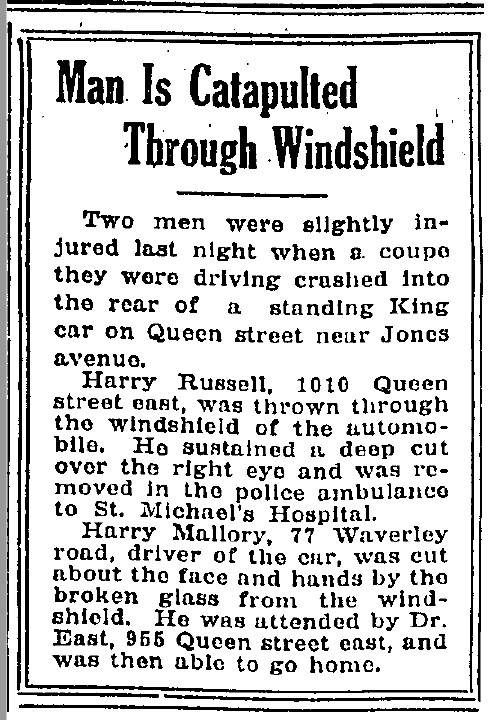 Man Is Catapulted Through Windshield

Two men were slightly injured last night when a coupe they were driving crashed into the rear of a standing King car on Queen street near Jones avenue.

Harry Russell, 1010 Queen street east, was thrown through the windshield of the automobile. He sustained a deep cut over the right eye and was removed in the police ambulance to St. Michael's Hospital.

Harry Mallory, 77 Waverley road, driver of the car, was cut about the face and hands by the broken glass from the windshield. He was attended by Dr. East, 955 Queen street east, and was then able to go home.